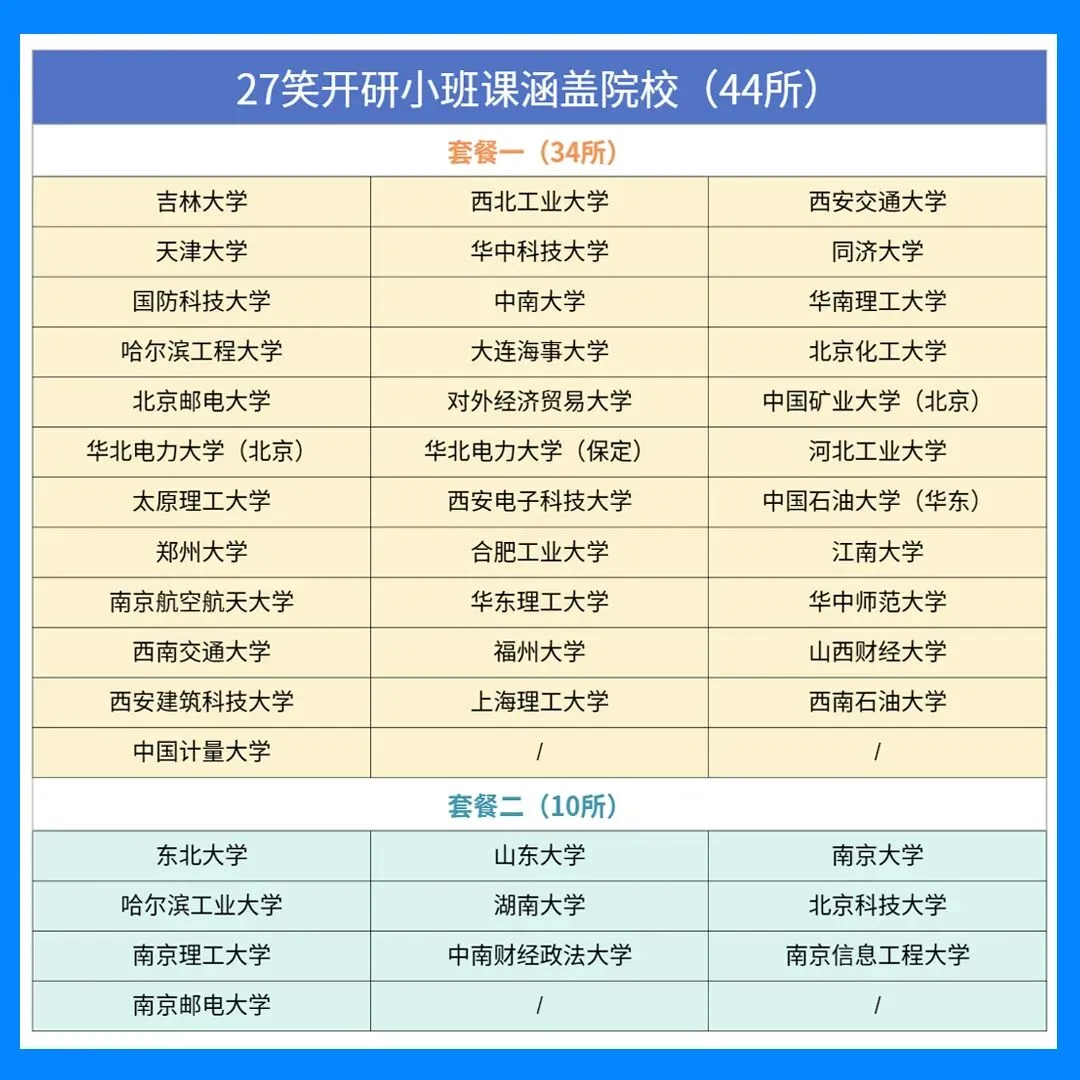 27笑开研小班课涵盖院校（44所）

套餐一（34所）

| 吉林大学 | 西北工业大学 | 西安交通大学 |
|---|---|---|
| 天津大学 | 华中科技大学 | 同济大学 |
| 国防科技大学 | 中南大学 | 华南理工大学 |
| 哈尔滨工程大学 | 大连海事大学 | 北京化工大学 |
| 北京邮电大学 | 对外经济贸易大学 | 中国矿业大学（北京） |
| 华北电力大学（北京） | 华北电力大学（保定） | 河北工业大学 |
| 太原理工大学 | 西安电子科技大学 | 中国石油大学（华东） |
| 郑州大学 | 合肥工业大学 | 江南大学 |
| 南京航空航天大学 | 华东理工大学 | 华中师范大学 |
| 西南交通大学 | 福州大学 | 山西财经大学 |
| 西安建筑科技大学 | 上海理工大学 | 西南石油大学 |
| 中国计量大学 | / | / |

套餐二（10所）

| 东北大学 | 山东大学 | 南京大学 |
|---|---|---|
| 哈尔滨工业大学 | 湖南大学 | 北京科技大学 |
| 南京理工大学 | 中南财经政法大学 | 南京信息工程大学 |
| 南京邮电大学 | / | / |